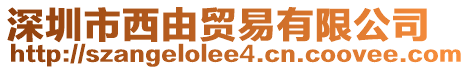 深圳市西由贸易有限公司
http://szangelolee4.cn.coovee.com